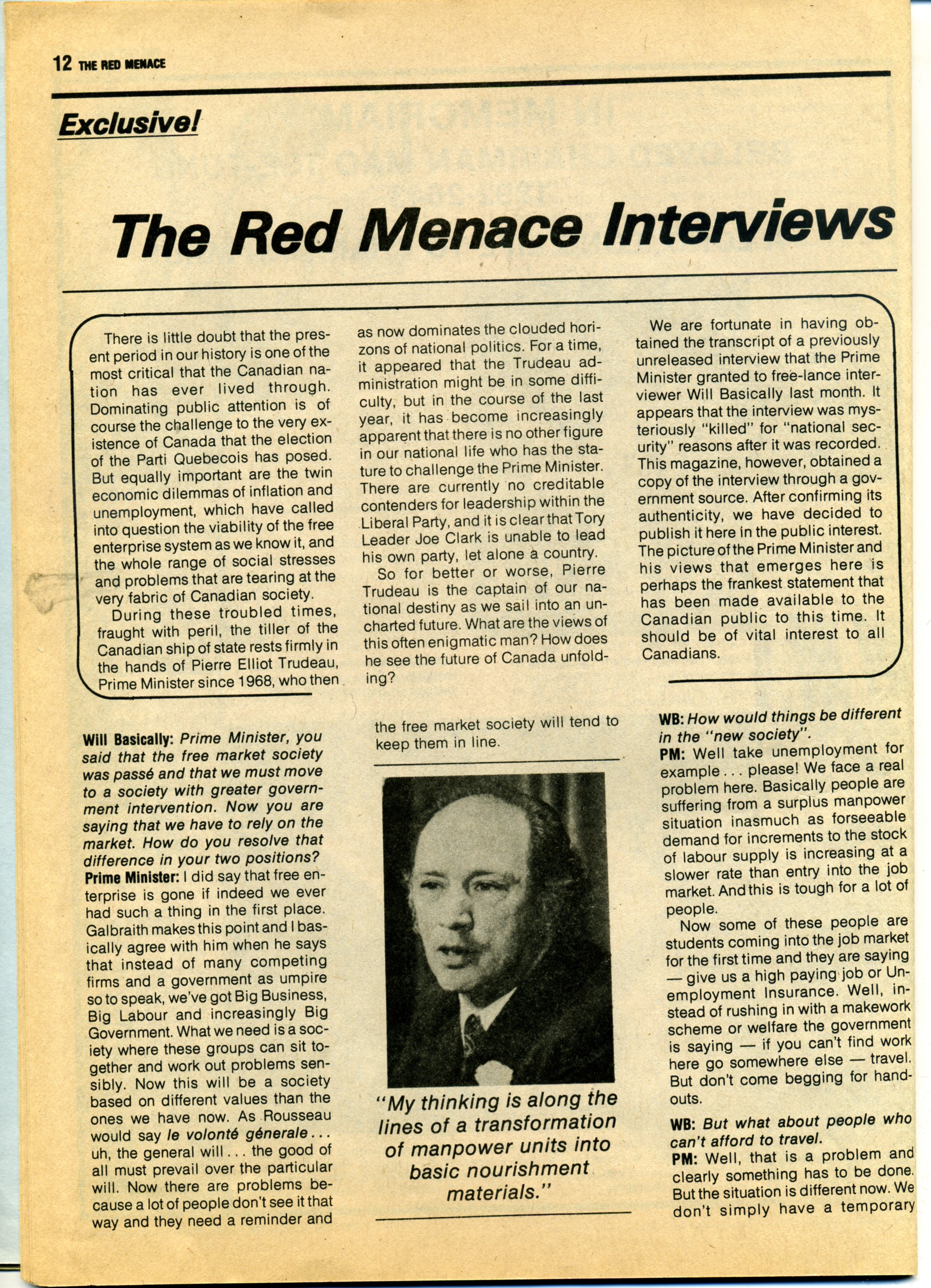 12 THE RED MENACE

Exclusive!

The Red Menace Interviews

There is little doubt that the present period in our history is one of the most critical that the Canadian nation has ever lived through. Dominating public attention is of course the challenge to the very existence of Canada that the election of the Parti Quebecois has posed. But equally important are the twin economic dilemmas of inflation and unemployment, which have called into question the viability of the free enterprise system as we know it, and the whole range of social stresses and problems that are tearing at the very fabric of Canadian society.

During these troubled times, fraught with peril, the tiller of the Canadian ship of state rests firmly in the hands of Pierre Elliot Trudeau, Prime Minister since 1968, who then as now dominates the clouded horizons of national politics. For a time, it appeared that the Trudeau administration might be in some difficulty, but in the course of the last year, it has become increasingly apparent that there is no other figure in our national life who has the stature to challenge the Prime Minister. There are currently no creditable contenders for leadership within the Liberal Party, and it is clear that Tory Leader Joe Clark is unable to lead his own party, let alone a country.

So for better or worse, Pierre Trudeau is the captain of our national destiny as we sail into an uncharted future. What are the views of this often enigmatic man? How does he see the future of Canada unfolding?

We are fortunate in having obtained the transcript of a previously unreleased interview that the Prime Minister granted to free-lance interviewer Will Basically last month. It appears that the interview was mysteriously "killed" for "national security" reasons after it was recorded. This magazine, however, obtained a copy of the interview through a government source. After confirming its authenticity, we have decided to publish it here in the public interest. The picture of the Prime Minister and his views that emerges here is perhaps the frankest statement that has been made available to the Canadian public to this time. It should be of vital interest to all Canadians.

Will Basically: Prime Minister, you said that the free market society was passé and that we must move to a society with greater government intervention. Now you are saying that we have to rely on the market. How do you resolve that difference in your two positions?

Prime Minister: I did say that free enterprise is gone if indeed we ever had such a thing in the first place. Galbraith makes this point and I basically agree with him when he says that instead of many competing firms and a government as umpire so to speak, we've got Big Business, Big Labour and increasingly Big Government. What we need is a society where these groups can sit together and work out problems sensibly. Now this will be a society based on different values than the ones we have now. As Rousseau would say le volonté génerale . . . uh, the general will . . . the good of all must prevail over the particular will. Now there are problems because a lot of people don't see it that way and they need a reminder and the free market society will tend to keep them in line.

"My thinking is along the lines of a transformation of manpower units into basic nourishment materials."

WB: How would things be different in the "new society".

PM: Well take unemployment for example . . . please! We face a real problem here. Basically people are suffering from a surplus manpower situation inasmuch as forseeable demand for increments to the stock of labour supply is increasing at a slower rate than entry into the job market. And this is tough for a lot of people.

Now some of these people are students coming into the job market for the first time and they are saying — give us a high paying job or Unemployment Insurance. Well, instead of rushing in with a makework scheme or welfare the government is saying — if you can't find work here go somewhere else — travel. But don't come begging for handouts.

WB: But what about people who can't afford to travel.

PM: Well, that is a problem and clearly something has to be done. But the situation is different now. We don't simply have a temporary